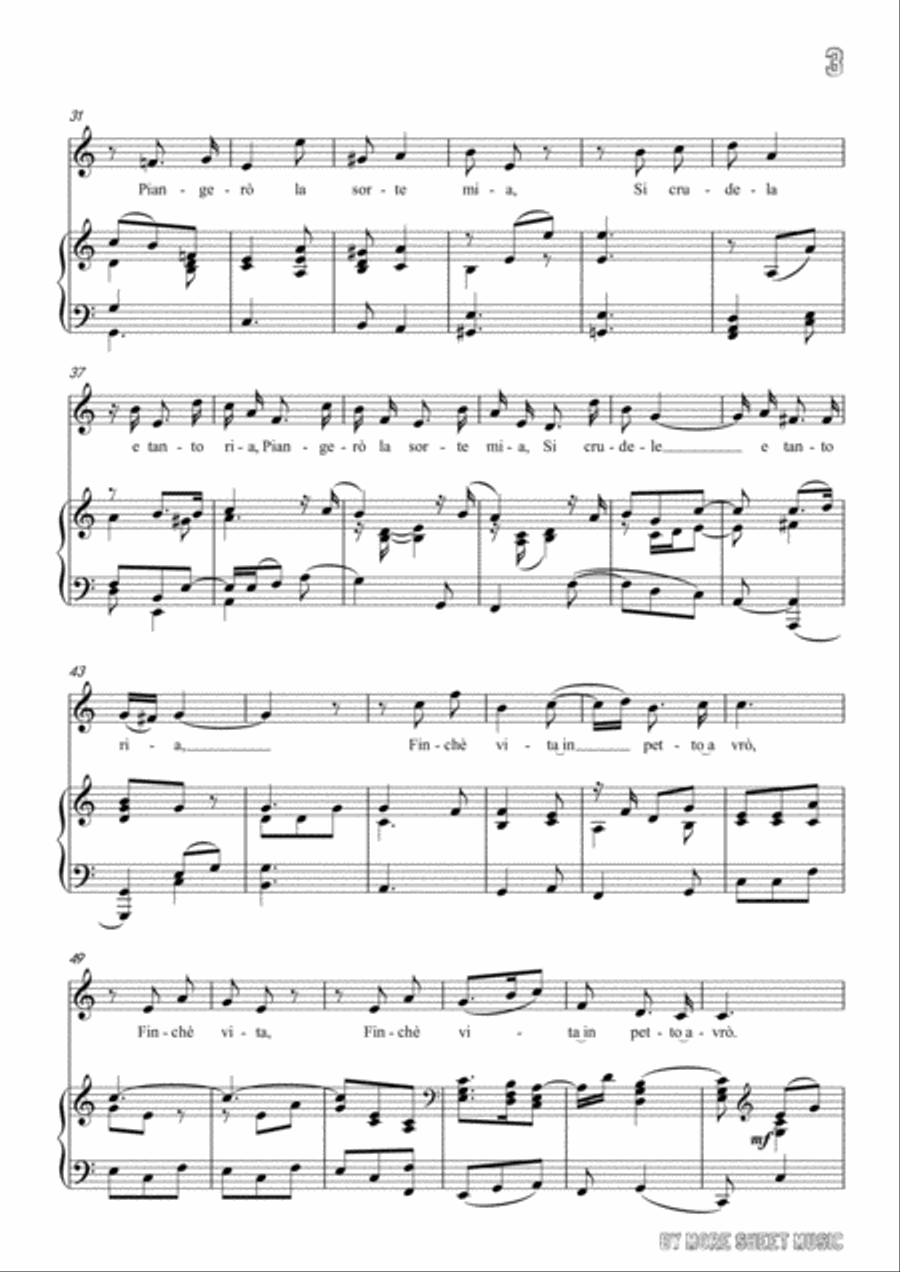 3

31

Pian - ge - rò la sor - te mi - a, Si cru - de - la

37

e tan - to ri - a, Pian - ge - rò la sor - te mi - a, Si cru - de - le e tan - to

43

ri - a, Fin - chè vi - ta in pet - to a vrò,

49

Fin - chè vi - ta, Fin - chè vi - ta in pet - to a - vrò.

mf

BY MORE SHEET MUSIC